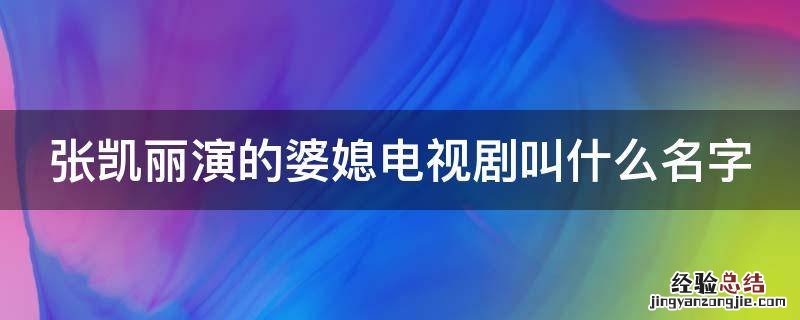 张凯丽演的婆媳电视剧叫什么名字

经验总结
jingyanzongjie.com